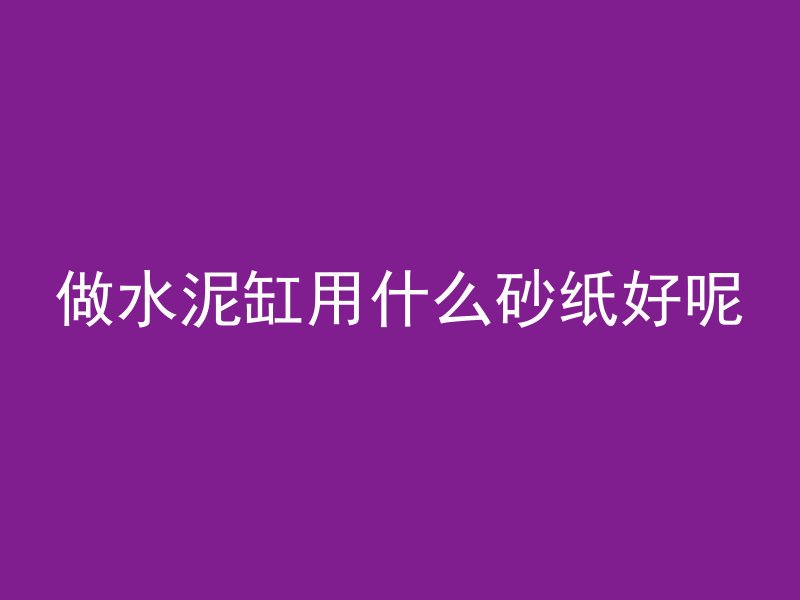 做水泥缸用什么砂纸好呢